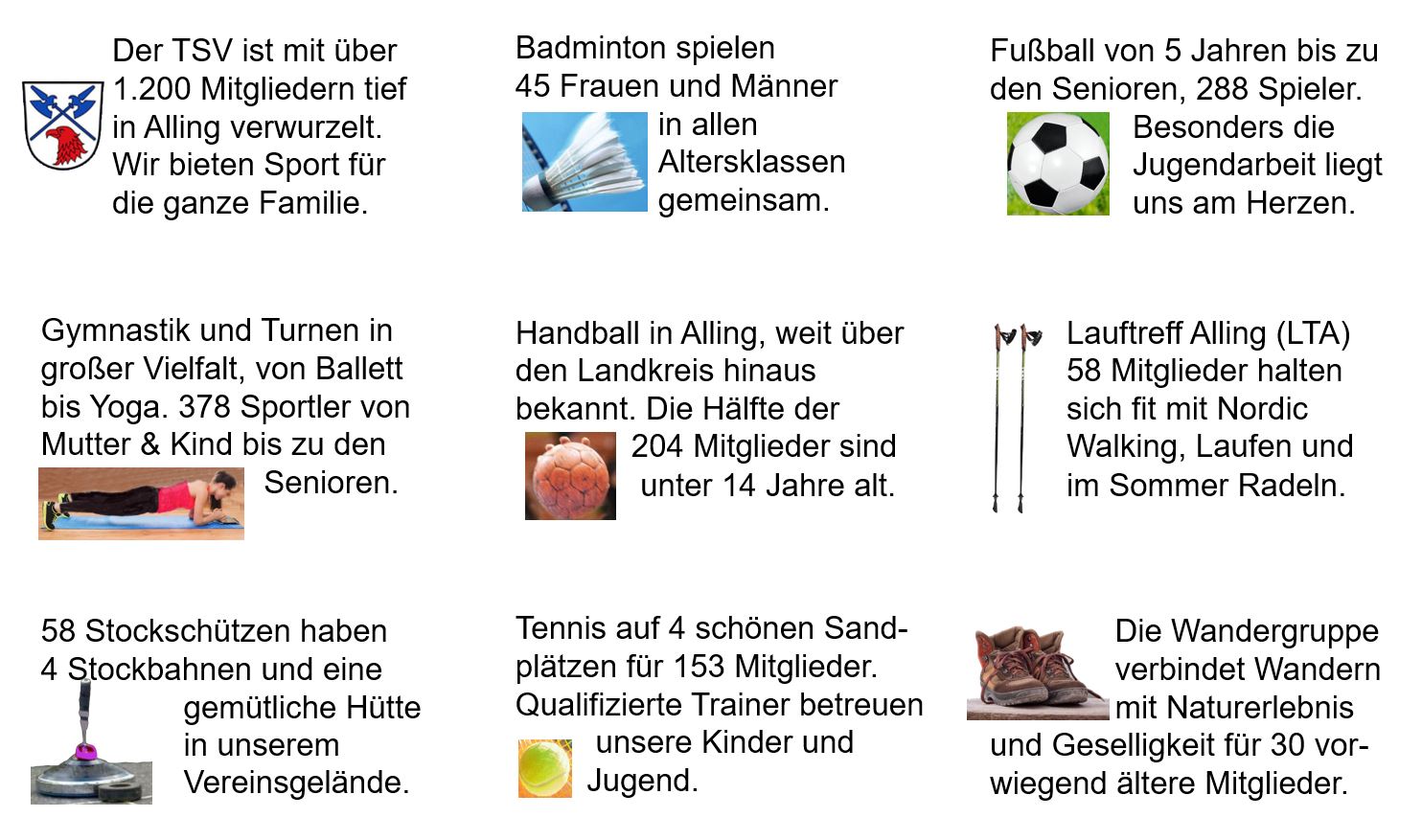 Der TSV ist mit über 1.200 Mitgliedern tief in Alling verwurzelt. Wir bieten Sport für die ganze Familie.

Badminton spielen 45 Frauen und Männer in allen Altersklassen gemeinsam.

Fußball von 5 Jahren bis zu den Senioren, 288 Spieler. Besonders die Jugendarbeit liegt uns am Herzen.

Gymnastik und Turnen in großer Vielfalt, von Ballett bis Yoga. 378 Sportler von Mutter & Kind bis zu den Senioren.

Handball in Alling, weit über den Landkreis hinaus bekannt. Die Hälfte der 204 Mitglieder sind unter 14 Jahre alt.

Lauftreff Alling (LTA) 58 Mitglieder halten sich fit mit Nordic Walking, Laufen und im Sommer Radeln.

58 Stockschützen haben 4 Stockbahnen und eine gemütliche Hütte in unserem Vereinsgelände.

Tennis auf 4 schönen Sandplätzen für 153 Mitglieder. Qualifizierte Trainer betreuen unsere Kinder und Jugend.

Die Wandergruppe verbindet Wandern mit Naturerlebnis und Geselligkeit für 30 vorwiegend ältere Mitglieder.